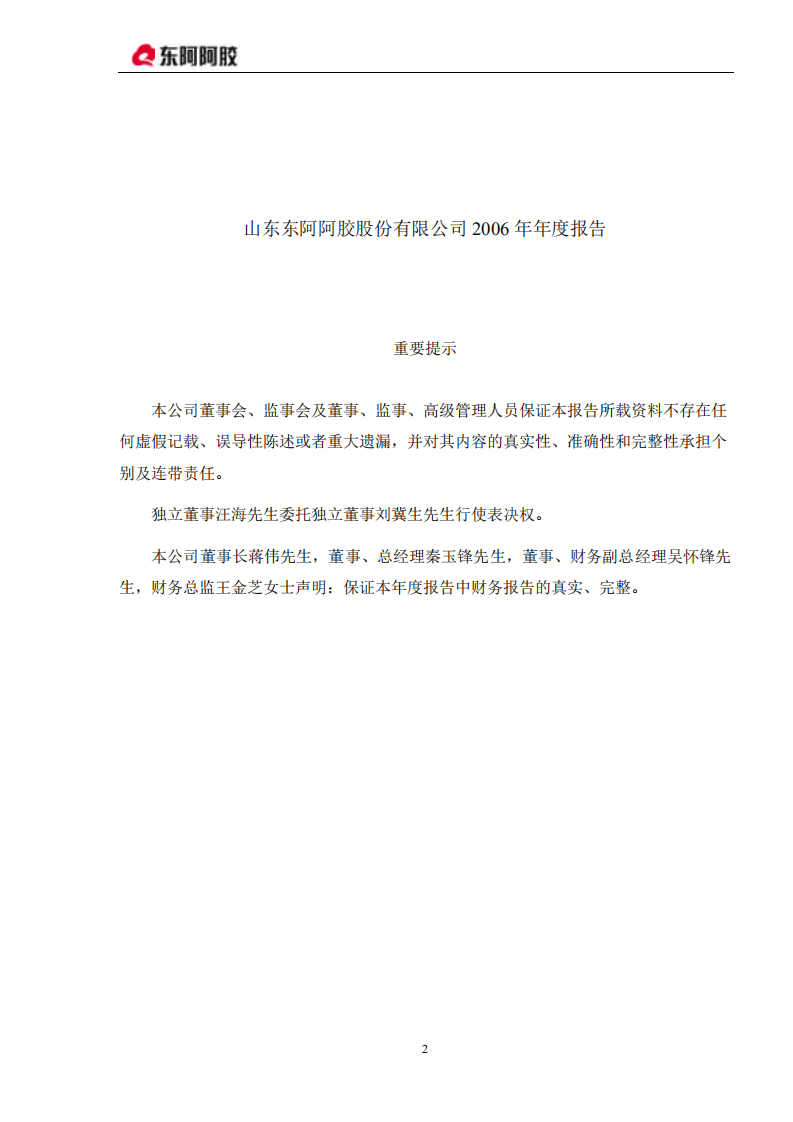 东阿阿胶

山东东阿阿胶股份有限公司 2006 年年度报告

重要提示

本公司董事会、监事会及董事、监事、高级管理人员保证本报告所载资料不存在任何虚假记载、误导性陈述或者重大遗漏，并对其内容的真实性、准确性和完整性承担个别及连带责任。

独立董事汪海先生委托独立董事刘冀生先生行使表决权。

本公司董事长蒋伟先生，董事、总经理秦玉锋先生，董事、财务副总经理吴怀锋先生，财务总监王金芝女士声明：保证本年度报告中财务报告的真实、完整。

2